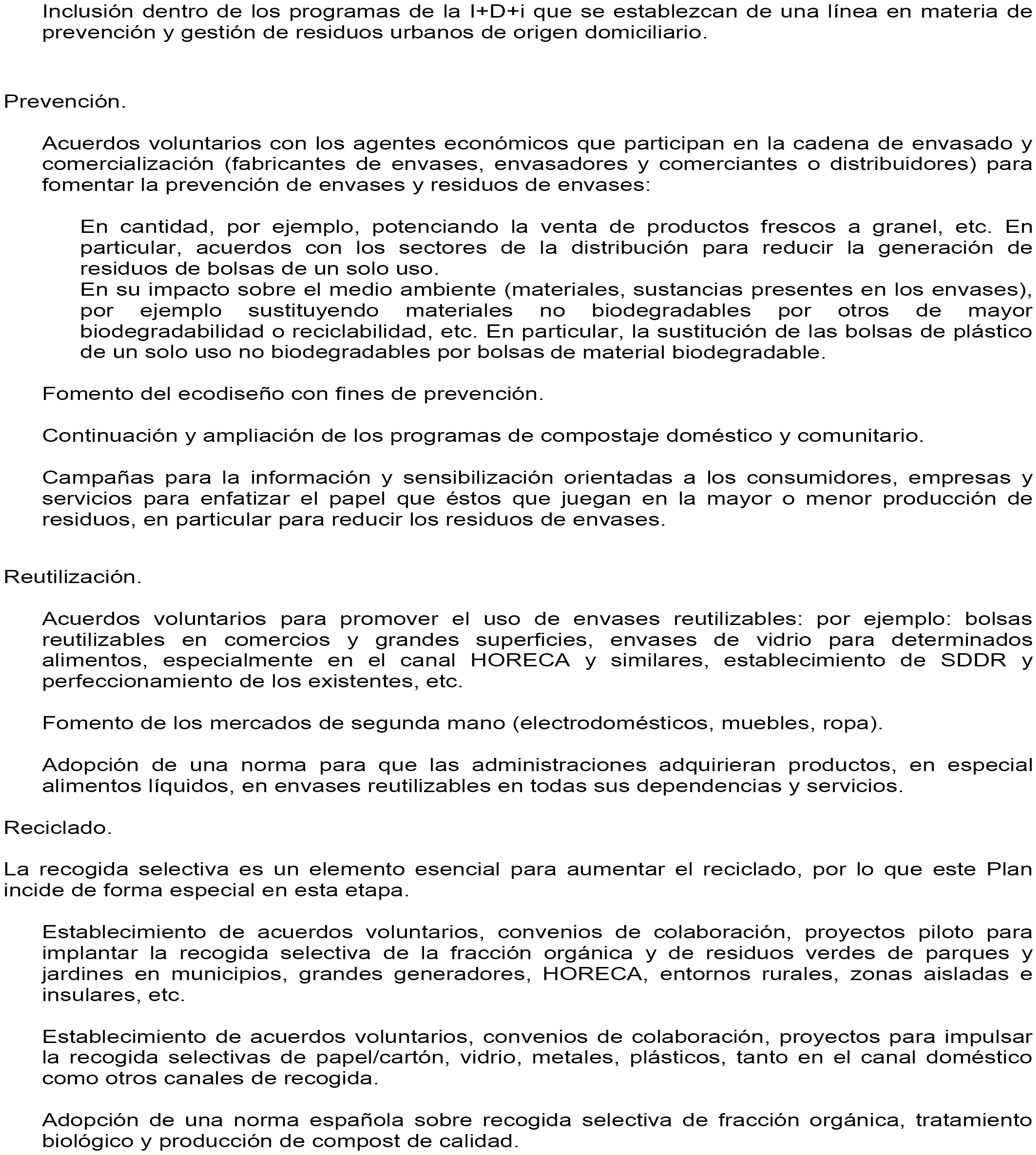 Inclusión dentro de los programas de la I+D+i que se establezcan de una línea en materia de prevención y gestión de residuos urbanos de origen domiciliario.

Prevención.

Acuerdos voluntarios con los agentes económicos que participan en la cadena de envasado y comercialización (fabricantes de envases, envasadores y comerciantes o distribuidores) para fomentar la prevención de envases y residuos de envases:

En cantidad, por ejemplo, potenciando la venta de productos frescos a granel, etc. En particular, acuerdos con los sectores de la distribución para reducir la generación de residuos de bolsas de un solo uso.
En su impacto sobre el medio ambiente (materiales, sustancias presentes en los envases), por ejemplo sustituyendo materiales no biodegradables por otros de mayor biodegradabilidad o reciclabilidad, etc. En particular, la sustitución de las bolsas de plástico de un solo uso no biodegradables por bolsas de material biodegradable.

Fomento del ecodiseño con fines de prevención.

Continuación y ampliación de los programas de compostaje doméstico y comunitario.

Campañas para la información y sensibilización orientadas a los consumidores, empresas y servicios para enfatizar el papel que éstos que juegan en la mayor o menor producción de residuos, en particular para reducir los residuos de envases.

Reutilización.

Acuerdos voluntarios para promover el uso de envases reutilizables: por ejemplo: bolsas reutilizables en comercios y grandes superficies, envases de vidrio para determinados alimentos, especialmente en el canal HORECA y similares, establecimiento de SDDR y perfeccionamiento de los existentes, etc.

Fomento de los mercados de segunda mano (electrodomésticos, muebles, ropa).

Adopción de una norma para que las administraciones adquirieran productos, en especial alimentos líquidos, en envases reutilizables en todas sus dependencias y servicios.

Reciclado.

La recogida selectiva es un elemento esencial para aumentar el reciclado, por lo que este Plan incide de forma especial en esta etapa.

Establecimiento de acuerdos voluntarios, convenios de colaboración, proyectos piloto para implantar la recogida selectiva de la fracción orgánica y de residuos verdes de parques y jardines en municipios, grandes generadores, HORECA, entornos rurales, zonas aisladas e insulares, etc.

Establecimiento de acuerdos voluntarios, convenios de colaboración, proyectos para impulsar la recogida selectivas de papel/cartón, vidrio, metales, plásticos, tanto en el canal doméstico como otros canales de recogida.

Adopción de una norma española sobre recogida selectiva de fracción orgánica, tratamiento biológico y producción de compost de calidad.